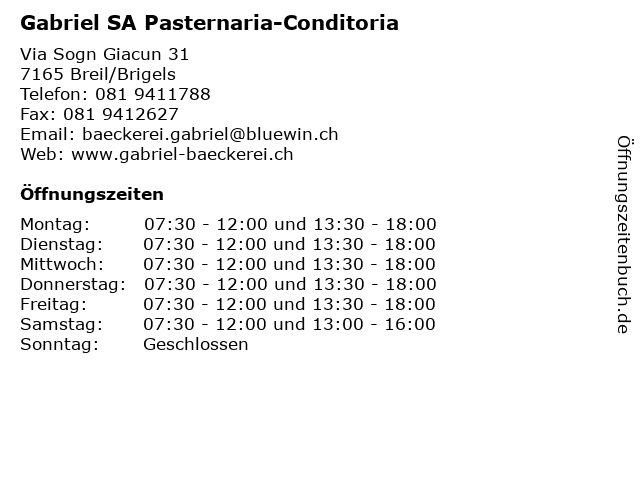 Gabriel SA Pasternaria-Conditoria

Via Sogn Giacun 31
7165 Breil/Brigels
Telefon: 081 9411788
Fax: 081 9412627
Email: baeckerei.gabriel@bluewin.ch
Web: www.gabriel-baeckerei.ch

Öffnungszeiten

| | |
|---|---|
| Montag: | 07:30 - 12:00 und 13:30 - 18:00 |
| Dienstag: | 07:30 - 12:00 und 13:30 - 18:00 |
| Mittwoch: | 07:30 - 12:00 und 13:30 - 18:00 |
| Donnerstag: | 07:30 - 12:00 und 13:30 - 18:00 |
| Freitag: | 07:30 - 12:00 und 13:30 - 18:00 |
| Samstag: | 07:30 - 12:00 und 13:00 - 16:00 |
| Sonntag: | Geschlossen |

Öffnungszeitenbuch.de